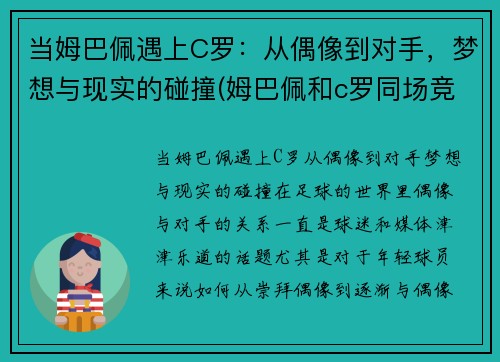 当姆巴佩遇上C罗：从偶像到对手，梦想与现实的碰撞(姆巴佩和c罗同场竞

当姆巴佩遇上C罗从偶像到对手梦想与现实的碰撞在足球的世界里偶像与对手的关系一直是球迷和媒体津津乐道的话题尤其是对于年轻球员来说如何从崇拜偶像到逐渐与偶像